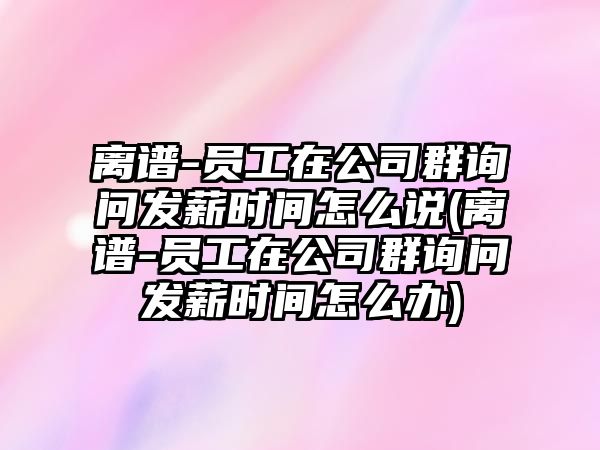 离谱-员工在公司群询问发薪时间怎么说(离谱-员工在公司群询问发薪时间怎么办)